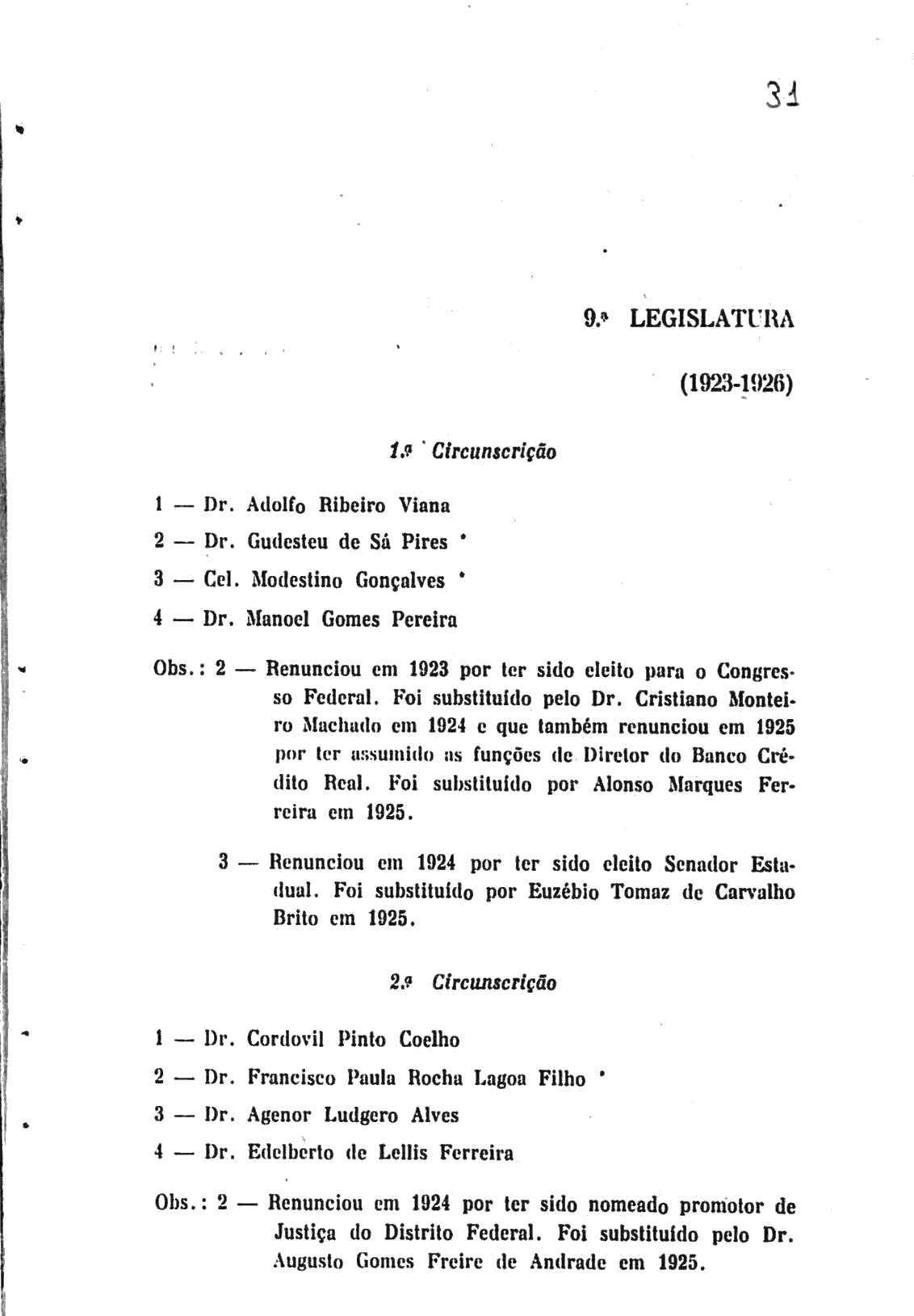 31

9.ª LEGISLATURA

(1923-1926)

1.ª Circunscrição

1 — Dr. Adolfo Ribeiro Viana

2 — Dr. Gudesteu de Sá Pires *

3 — Cel. Modestino Gonçalves *

4 — Dr. Manoel Gomes Pereira

Obs.: 2 — Renunciou em 1923 por ter sido eleito para o Congresso Federal. Foi substituído pelo Dr. Cristiano Monteiro Machado em 1924 e que também renunciou em 1925 por ter assumido as funções de Diretor do Banco Crédito Real. Foi substituído por Alonso Marques Ferreira em 1925.

3 — Renunciou em 1924 por ter sido eleito Senador Estadual. Foi substituído por Euzébio Tomaz de Carvalho Brito em 1925.

2.ª Circunscrição

1 — Dr. Cordovil Pinto Coelho

2 — Dr. Francisco Paula Rocha Lagoa Filho *

3 — Dr. Agenor Ludgero Alves

4 — Dr. Edelberto de Lellis Ferreira

Obs.: 2 — Renunciou em 1924 por ter sido nomeado promotor de Justiça do Distrito Federal. Foi substituído pelo Dr. Augusto Gomes Freire de Andrade em 1925.